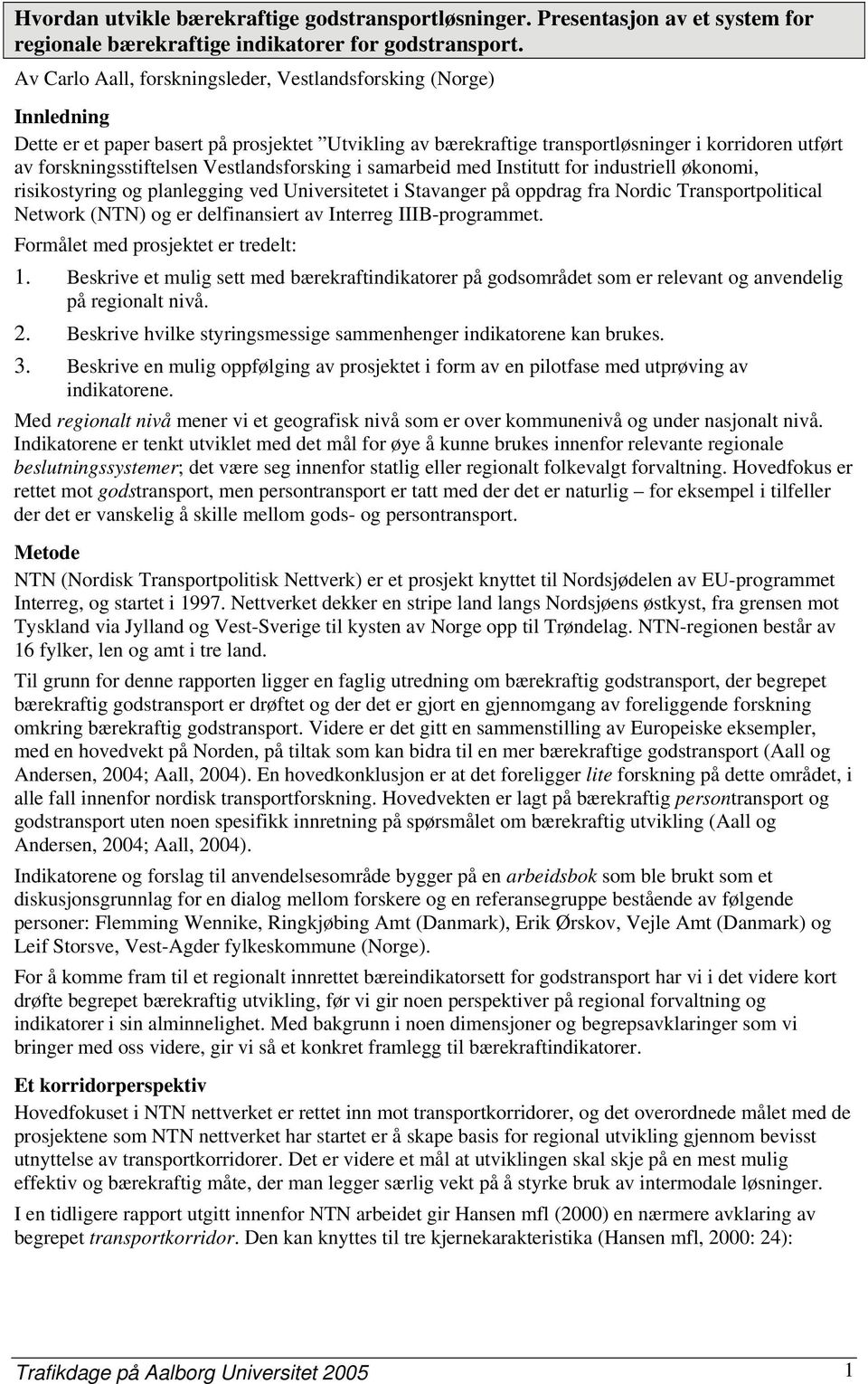 Hvordan utvikle bærekraftige godstransportløsninger. Presentasjon av et system for regionale bærekraftige indikatorer for godstransport.

Av Carlo Aall, forskningsleder, Vestlandsforsking (Norge)

Innledning

Dette er et paper basert på prosjektet "Utvikling av bærekraftige transportløsninger i korridoren utført av forskningsstiftelsen Vestlandsforsking i samarbeid med Institutt for industriell økonomi, risikostyring og planlegging ved Universitetet i Stavanger på oppdrag fra Nordic Transportpolitical Network (NTN) og er delfinansiert av Interreg IIIB-programmet.

Formålet med prosjektet er tredelt:

1. Beskrive et mulig sett med bærekraftindikatorer på godsområdet som er relevant og anvendelig på regionalt nivå.
2. Beskrive hvilke styringsmessige sammenhenger indikatorene kan brukes.
3. Beskrive en mulig oppfølging av prosjektet i form av en pilotfase med utprøving av indikatorene.

Med regionalt nivå mener vi et geografisk nivå som er over kommunenivå og under nasjonalt nivå. Indikatorene er tenkt utviklet med det mål for øye å kunne brukes innenfor relevante regionale beslutningssystemer; det være seg innenfor statlig eller regionalt folkevalgt forvaltning. Hovedfokus er rettet mot godstransport, men persontransport er tatt med der det er naturlig – for eksempel i tilfeller der det er vanskelig å skille mellom gods- og persontransport.

Metode

NTN (Nordisk Transportpolitisk Nettverk) er et prosjekt knyttet til Nordsjødelen av EU-programmet Interreg, og startet i 1997. Nettverket dekker en stripe land langs Nordsjøens østkyst, fra grensen mot Tyskland via Jylland og Vest-Sverige til kysten av Norge opp til Trøndelag. NTN-regionen består av 16 fylker, len og amt i tre land.

Til grunn for denne rapporten ligger en faglig utredning om bærekraftig godstransport, der begrepet bærekraftig godstransport er drøftet og der det er gjort en gjennomgang av foreliggende forskning omkring bærekraftig godstransport. Videre er det gitt en sammenstilling av Europeiske eksempler, med en hovedvekt på Norden, på tiltak som kan bidra til en mer bærekraftige godstransport (Aall og Andersen, 2004; Aall, 2004). En hovedkonklusjon er at det foreligger lite forskning på dette området, i alle fall innenfor nordisk transportforskning. Hovedvekten er lagt på bærekraftig persontransport og godstransport uten noen spesifikk innretning på spørsmålet om bærekraftig utvikling (Aall og Andersen, 2004; Aall, 2004).

Indikatorene og forslag til anvendelsesområde bygger på en arbeidsbok som ble brukt som et diskusjonsgrunnlag for en dialog mellom forskere og en referansegruppe bestående av følgende personer: Flemming Wennike, Ringkjøbing Amt (Danmark), Erik Ørskov, Vejle Amt (Danmark) og Leif Storsve, Vest-Agder fylkeskommune (Norge).

For å komme fram til et regionalt innrettet bæreindikatorsett for godstransport har vi i det videre kort drøfte begrepet bærekraftig utvikling, før vi gir noen perspektiver på regional forvaltning og indikatorer i sin alminnelighet. Med bakgrunn i noen dimensjoner og begrepsavklaringer som vi bringer med oss videre, gir vi så et konkret framlegg til bærekraftindikatorer.

Et korridorperspektiv

Hovedfokuset i NTN nettverket er rettet inn mot transportkorridorer, og det overordnede målet med de prosjektene som NTN nettverket har startet er å skape basis for regional utvikling gjennom bevisst utnyttelse av transportkorridorer. Det er videre et mål at utviklingen skal skje på en mest mulig effektiv og bærekraftig måte, der man legger særlig vekt på å styrke bruk av intermodale løsninger.

I en tidligere rapport utgitt innenfor NTN arbeidet gir Hansen mfl (2000) en nærmere avklaring av begrepet transportkorridor. Den kan knyttes til tre kjernekarakteristika (Hansen mfl, 2000: 24):

Trafikdage på Aalborg Universitet 2005 1